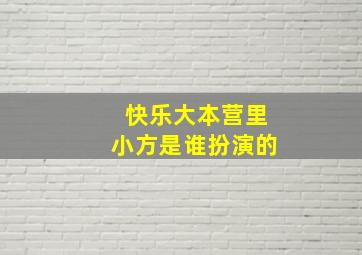 快乐大本营里
小方是谁扮演的